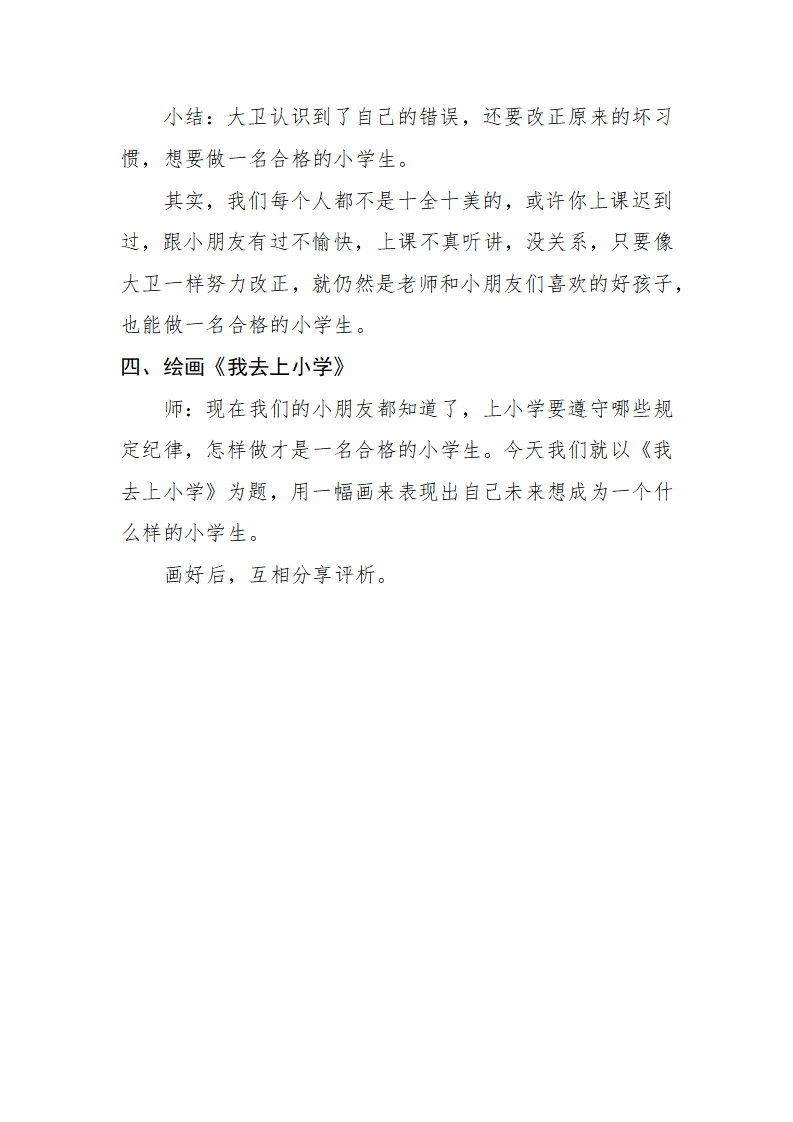 小结：大卫认识到了自己的错误，还要改正原来的坏习惯，想要做一名合格的小学生。

其实，我们每个人都不是十全十美的，或许你上课迟到过，跟小朋友有过不愉快，上课不真听讲，没关系，只要像大卫一样努力改正，就仍然是老师和小朋友们喜欢的好孩子，也能做一名合格的小学生。

四、绘画《我去上小学》

师：现在我们的小朋友都知道了，上小学要遵守哪些规定纪律，怎样做才是一名合格的小学生。今天我们就以《我去上小学》为题，用一幅画来表现出自己未来想成为一个什么样的小学生。

画好后，互相分享评析。